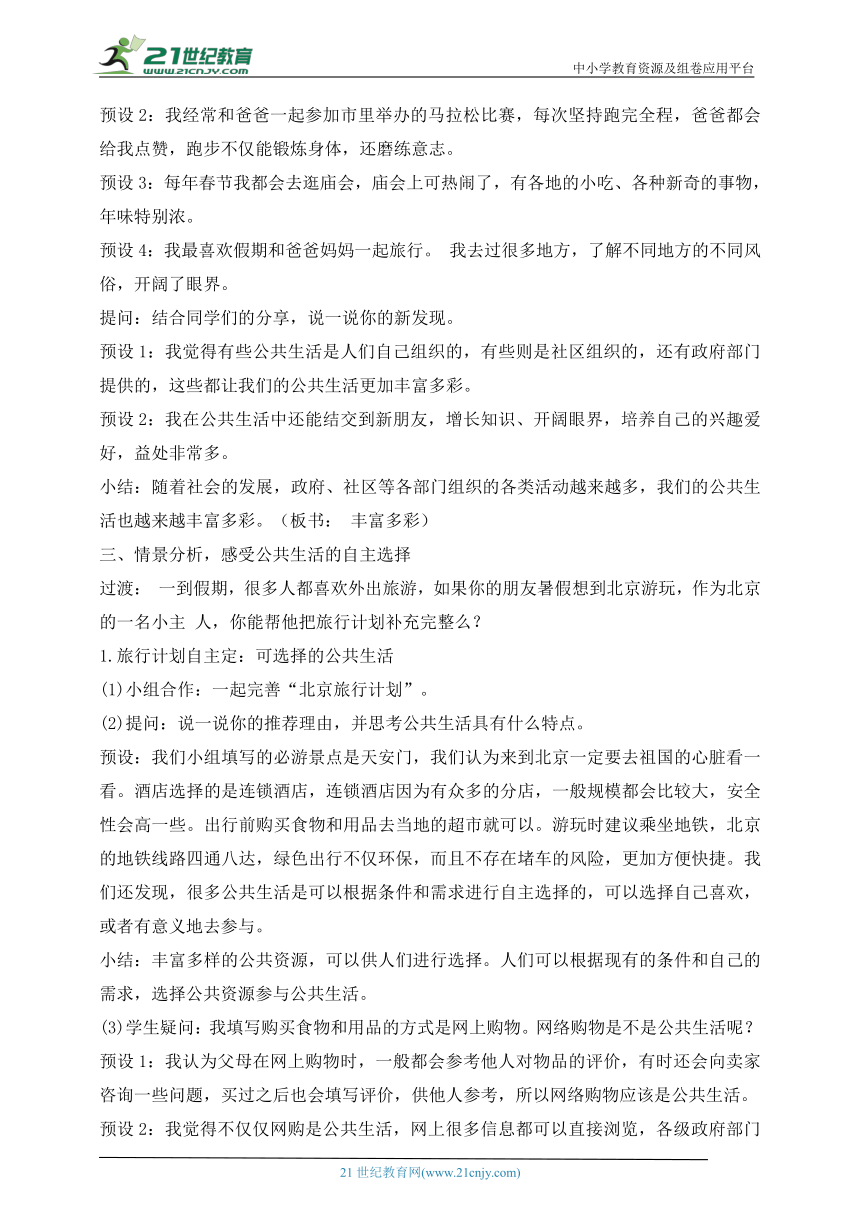 21世纪教育
www.21cnjy.com
中小学教育资源及组卷应用平台

预设 2：我经常和爸爸一起参加市里举办的马拉松比赛，每次坚持跑完全程，爸爸都会给我点赞，跑步不仅能锻炼身体，还磨练意志。

预设 3：每年春节我都会去逛庙会，庙会上可热闹了，有各地的小吃、各种新奇的事物，年味特别浓。

预设 4：我最喜欢假期和爸爸妈妈一起旅行。 我去过很多地方，了解不同地方的不同风俗，开阔了眼界。

提问：结合同学们的分享，说一说你的新发现。

预设 1：我觉得有些公共生活是人们自己组织的，有些则是社区组织的，还有政府部门提供的，这些都让我们的公共生活更加丰富多彩。

预设 2：我在公共生活中还能结交到新朋友，增长知识、开阔眼界，培养自己的兴趣爱好，益处非常多。

小结：随着社会的发展，政府、社区等各部门组织的各类活动越来越多，我们的公共生活也越来越丰富多彩。（板书： 丰富多彩）

三、情景分析，感受公共生活的自主选择

过渡： 一到假期，很多人都喜欢外出旅游，如果你的朋友暑假想到北京游玩，作为北京的一名小主 人，你能帮他把旅行计划补充完整么？

1.旅行计划自主定：可选择的公共生活

(1)小组合作：一起完善“北京旅行计划”。

(2)提问：说一说你的推荐理由，并思考公共生活具有什么特点。

预设：我们小组填写的必游景点是天安门，我们认为来到北京一定要去祖国的心脏看一看。酒店选择的是连锁酒店，连锁酒店因为有众多的分店，一般规模都会比较大，安全性会高一些。出行前购买食物和用品去当地的超市就可以。游玩时建议乘坐地铁，北京的地铁线路四通八达，绿色出行不仅环保，而且不存在堵车的风险，更加方便快捷。我们还发现，很多公共生活是可以根据条件和需求进行自主选择的，可以选择自己喜欢，或者有意义地去参与。

小结：丰富多样的公共资源，可以供人们进行选择。人们可以根据现有的条件和自己的需求，选择公共资源参与公共生活。

(3)学生疑问：我填写购买食物和用品的方式是网上购物。网络购物是不是公共生活呢？

预设 1：我认为父母在网上购物时，一般都会参考他人对物品的评价，有时还会向卖家咨询一些问题，买过之后也会填写评价，供他人参考，所以网络购物应该是公共生活。

预设 2：我觉得不仅仅网购是公共生活，网上很多信息都可以直接浏览，各级政府部门

21 世纪教育网(www.21cnjy.com)